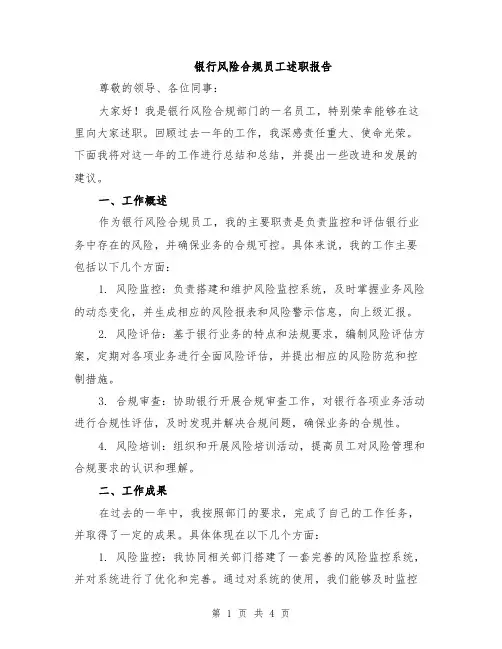 银行风险合规员工述职报告

尊敬的领导、各位同事：

大家好！我是银行风险合规部门的一名员工，特别荣幸能够在这里向大家述职。回顾过去一年的工作，我深感责任重大、使命光荣。下面我将对这一年的工作进行总结和总结，并提出一些改进和发展的建议。

一、工作概述

作为银行风险合规员工，我的主要职责是负责监控和评估银行业务中存在的风险，并确保业务的合规可控。具体来说，我的工作主要包括以下几个方面：

1. 风险监控：负责搭建和维护风险监控系统，及时掌握业务风险的动态变化，并生成相应的风险报表和风险警示信息，向上级汇报。

2. 风险评估：基于银行业务的特点和法规要求，编制风险评估方案，定期对各项业务进行全面风险评估，并提出相应的风险防范和控制措施。

3. 合规审查：协助银行开展合规审查工作，对银行各项业务活动进行合规性评估，及时发现并解决合规问题，确保业务的合规性。

4. 风险培训：组织和开展风险培训活动，提高员工对风险管理和合规要求的认识和理解。

二、工作成果

在过去的一年中，我按照部门的要求，完成了自己的工作任务，并取得了一定的成果。具体体现在以下几个方面：

1. 风险监控：我协同相关部门搭建了一套完善的风险监控系统，并对系统进行了优化和完善。通过对系统的使用，我们能够及时监控

第 1 页 共 4 页